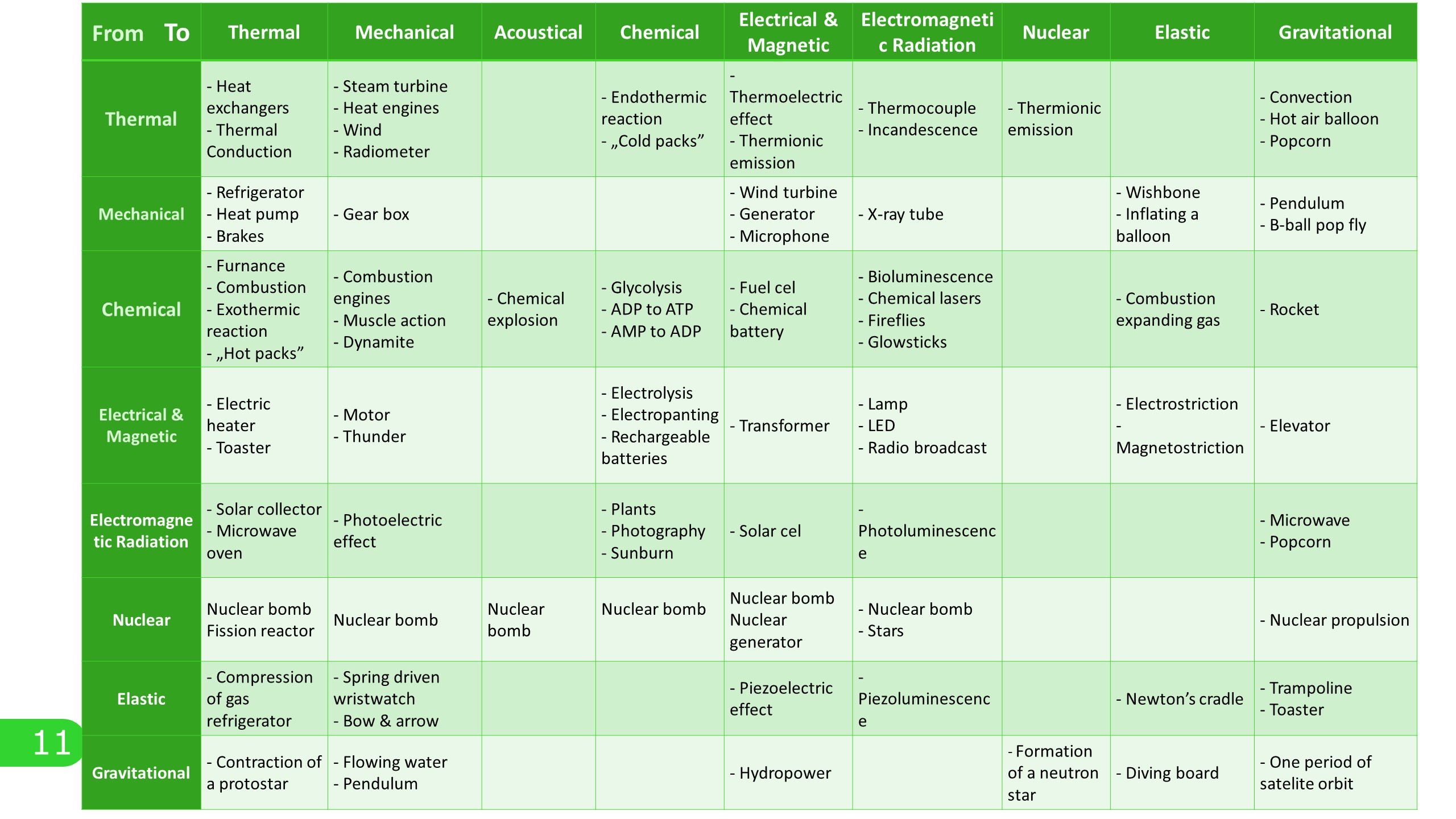 | From To | Thermal | Mechanical | Acoustical | Chemical | Electrical & Magnetic | Electromagnetic Radiation | Nuclear | Elastic | Gravitational |
|---|---|---|---|---|---|---|---|---|---|
| Thermal | - Heat exchangers - Thermal Conduction | - Steam turbine - Heat engines - Wind - Radiometer | | - Endothermic reaction - „Cold packs” | - Thermoelectric effect - Thermionic emission | - Thermocouple - Incandescence | - Thermionic emission | | - Convection - Hot air balloon - Popcorn |
| Mechanical | - Refrigerator - Heat pump - Brakes | - Gear box | | | - Wind turbine - Generator - Microphone | - X-ray tube | | - Wishbone - Inflating a balloon | - Pendulum - B-ball pop fly |
| Chemical | - Furnance - Combustion - Exothermic reaction - „Hot packs” | - Combustion engines - Muscle action - Dynamite | - Chemical explosion | - Glycolysis - ADP to ATP - AMP to ADP | - Fuel cel - Chemical battery | - Bioluminescence - Chemical lasers - Fireflies - Glowsticks | | - Combustion expanding gas | - Rocket |
| Electrical & Magnetic | - Electric heater - Toaster | - Motor - Thunder | | - Electrolysis - Electropanting - Rechargeable batteries | - Transformer | - Lamp - LED - Radio broadcast | | - Electrostriction - Magnetostriction | - Elevator |
| Electromagnetic Radiation | - Solar collector - Microwave oven | - Photoelectric effect | | - Plants - Photography - Sunburn | - Solar cel | - Photoluminescence | | | - Microwave - Popcorn |
| Nuclear | Nuclear bomb Fission reactor | Nuclear bomb | Nuclear bomb | Nuclear bomb | Nuclear bomb Nuclear generator | - Nuclear bomb - Stars | | | - Nuclear propulsion |
| Elastic | - Compression of gas refrigerator | - Spring driven wristwatch - Bow & arrow | | | - Piezoelectric effect | - Piezoluminescence | | - Newton’s cradle | - Trampoline - Toaster |
| Gravitational | - Contraction of a protostar | - Flowing water - Pendulum | | | - Hydropower | | - Formation of a neutron star | - Diving board | - One period of satelite orbit |

11